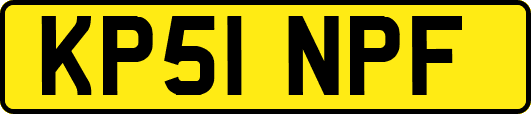 KP51 NPF